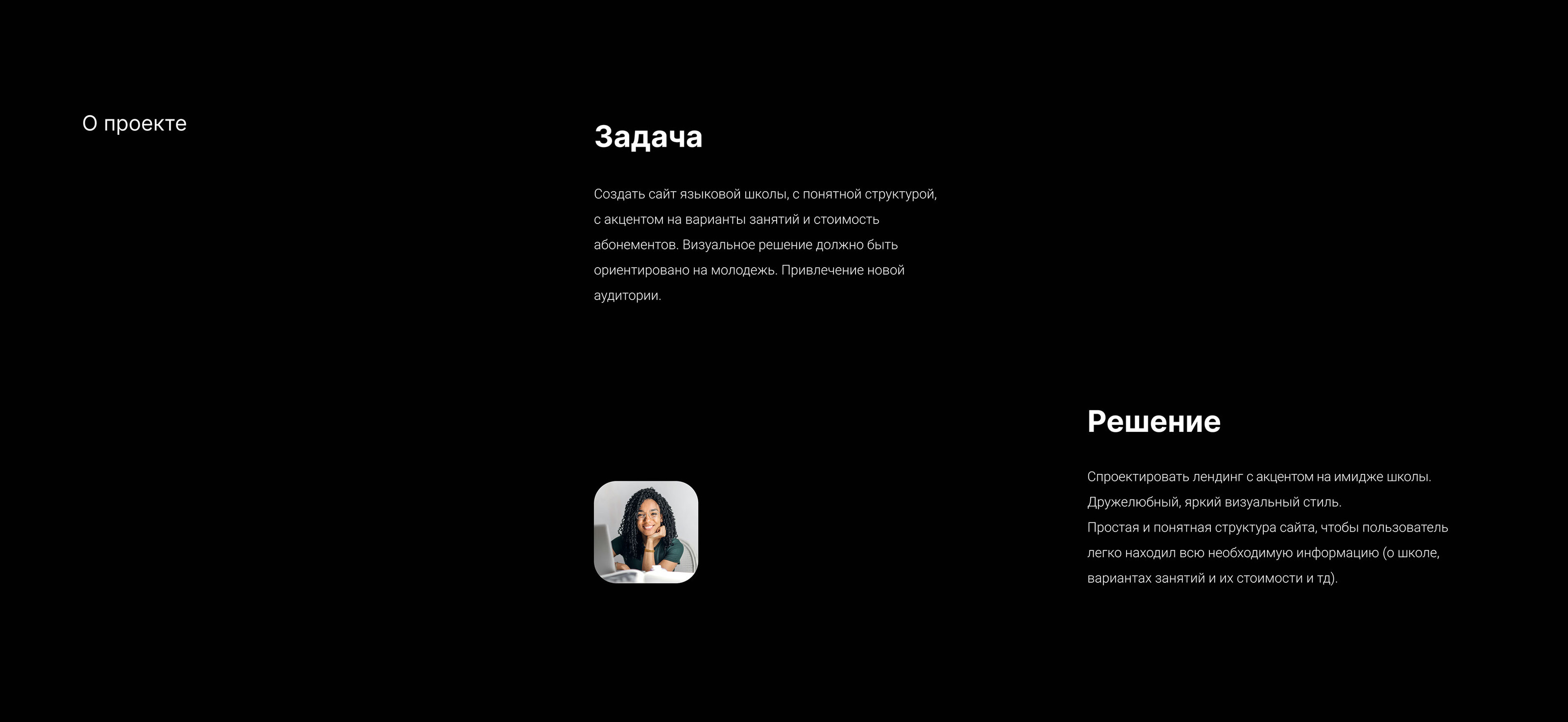 О проекте

Задача

Создать сайт языковой школы, с понятной структурой, с акцентом на варианты занятий и стоимость абонементов. Визуальное решение должно быть ориентировано на молодежь. Привлечение новой аудитории.

Решение

Спроектировать лендинг с акцентом на имидже школы. Дружелюбный, яркий визуальный стиль.
Простая и понятная структура сайта, чтобы пользователь легко находил всю необходимую информацию (о школе, вариантах занятий и их стоимости и тд).